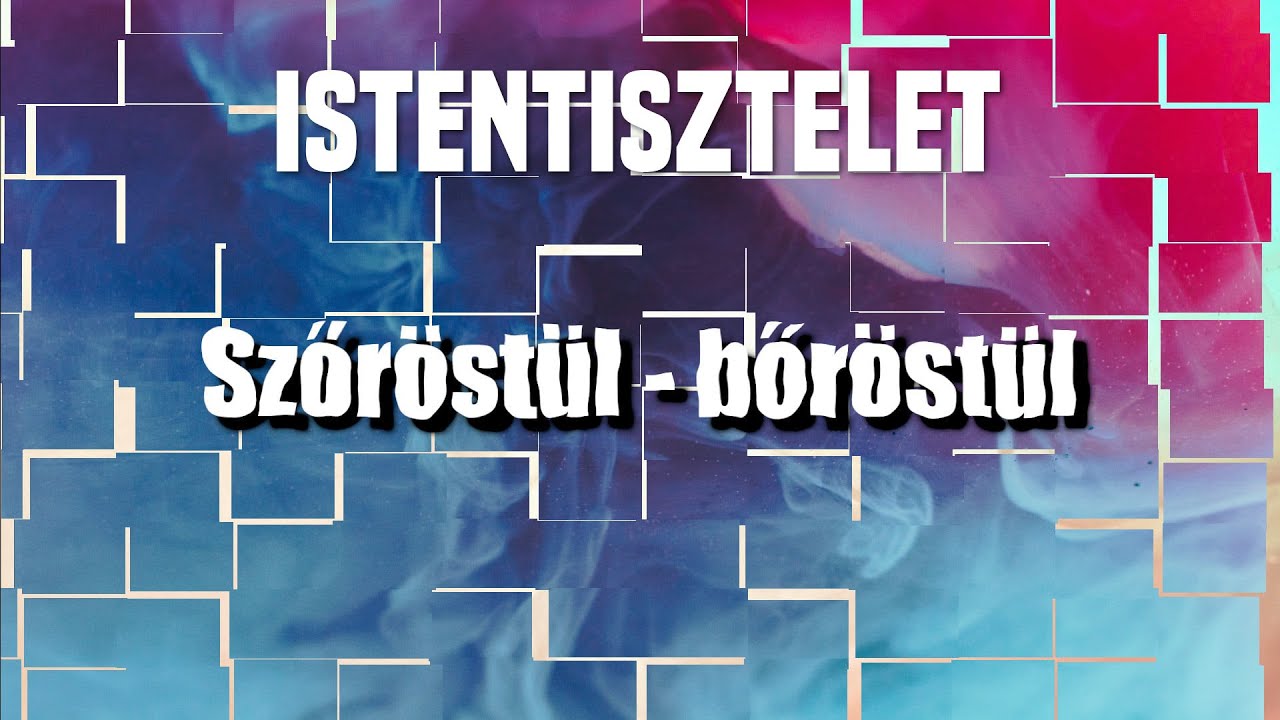 ISTENTISZTELET

Szőröstül - bőröstül